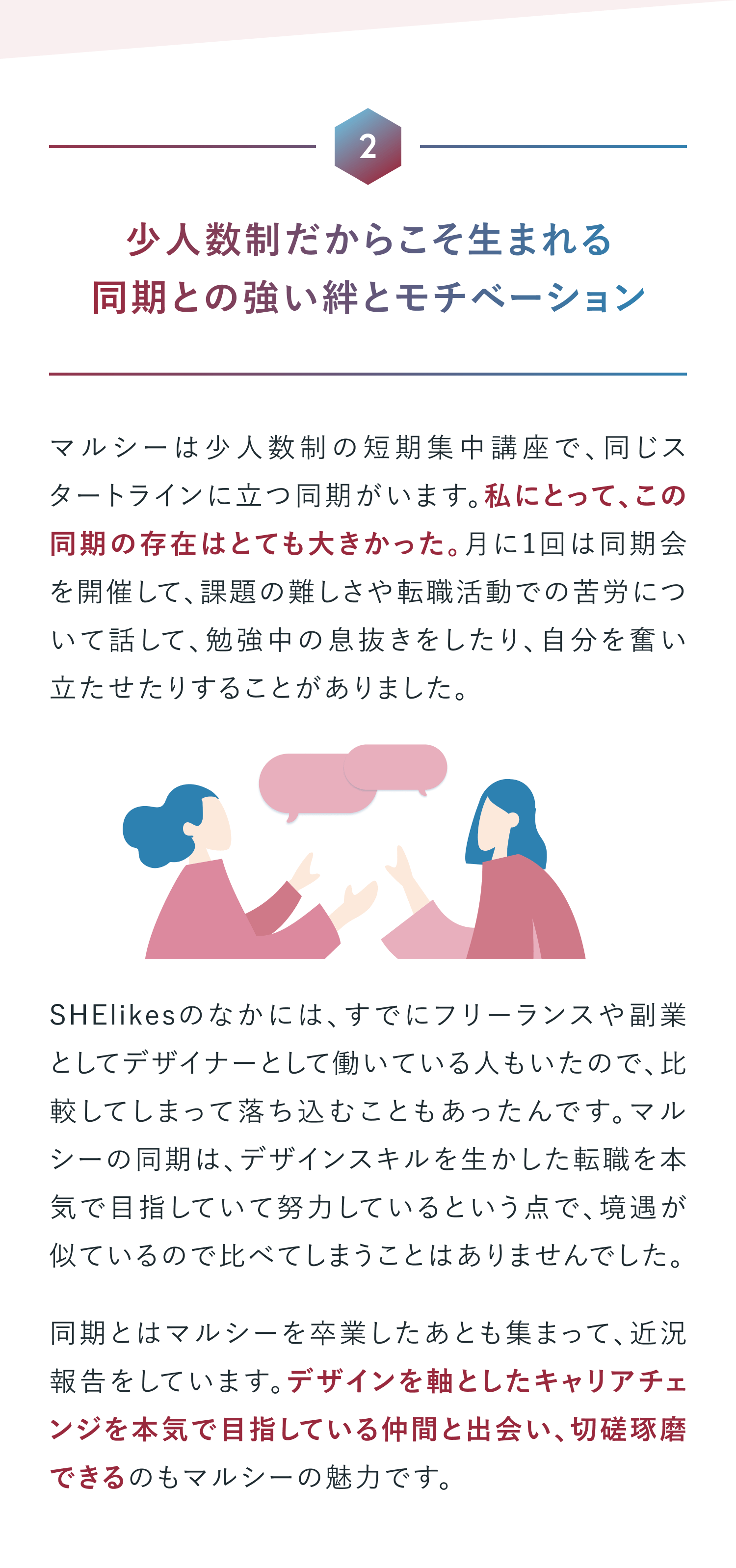 2

少人数制だからこそ生まれる
同期との強い絆とモチベーション

マルシーは少人数制の短期集中講座で、同じスタートラインに立つ同期がいます。私にとって、この同期の存在はとても大きかった。月に1回は同期会を開催して、課題の難しさや転職活動での苦労について話して、勉強中の息抜きをしたり、自分を奮い立たせたりすることがありました。

SHElikesのなかには、すでにフリーランスや副業としてデザイナーとして働いている人もいたので、比較してしまって落ち込むこともあったんです。マルシーの同期は、デザインスキルを生かした転職を本気で目指していて努力しているという点で、境遇が似ているので比べてしまうことはありませんでした。

同期とはマルシーを卒業したあとも集まって、近況報告をしています。デザインを軸としたキャリアチェンジを本気で目指している仲間と出会い、切磋琢磨できるのもマルシーの魅力です。